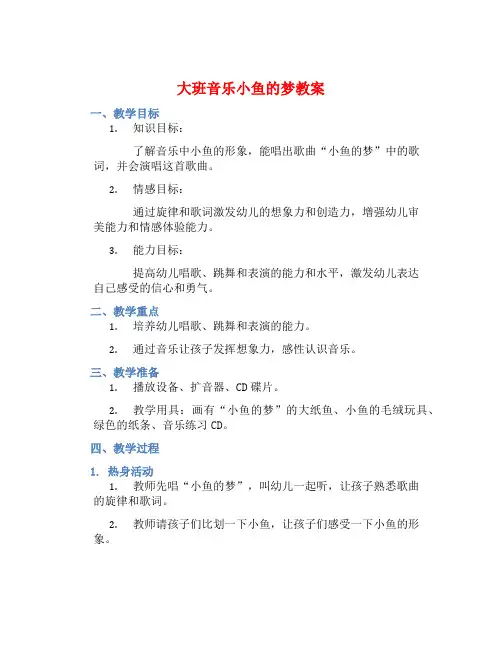 大班音乐小鱼的梦教案

一、教学目标

1. 知识目标：

了解音乐中小鱼的形象，能唱出歌曲“小鱼的梦”中的歌词，并会演唱这首歌曲。

2. 情感目标：

通过旋律和歌词激发幼儿的想象力和创造力，增强幼儿审美能力和情感体验能力。

3. 能力目标：

提高幼儿唱歌、跳舞和表演的能力和水平，激发幼儿表达自己感受的信心和勇气。

二、教学重点

1. 培养幼儿唱歌、跳舞和表演的能力。

2. 通过音乐让孩子发挥想象力，感性认识音乐。

三、教学准备

1. 播放设备、扩音器、CD碟片。

2. 教学用具：画有“小鱼的梦”的大纸鱼、小鱼的毛绒玩具、绿色的纸条、音乐练习CD。

四、教学过程

1. 热身活动

1. 教师先唱“小鱼的梦”，叫幼儿一起听，让孩子熟悉歌曲的旋律和歌词。

2. 教师请孩子们比划一下小鱼，让孩子们感受一下小鱼的形象。